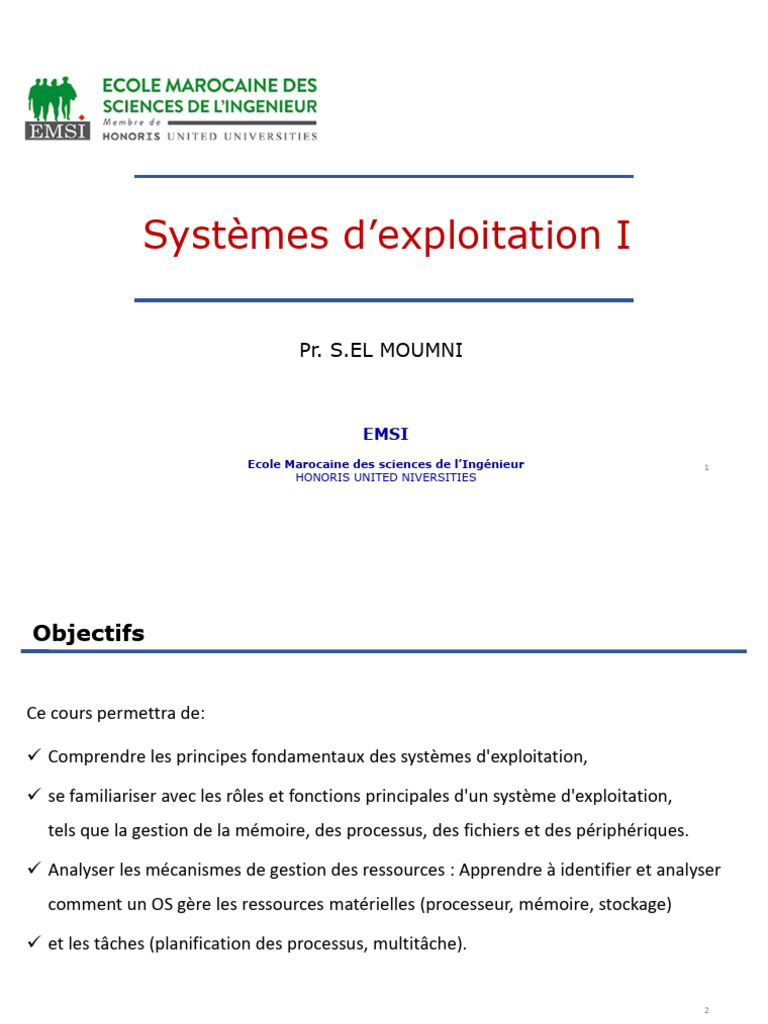 EMSI
ECOLE MAROCAINE DES SCIENCES DE L'INGENIEUR
Membre de
HONORIS UNITED UNIVERSITIES

Systèmes d'exploitation I

Pr. S.EL MOUMNI

EMSI

Ecole Marocaine des sciences de l'Ingénieur
HONORIS UNITED NIVERSITIES

1

Objectifs

Ce cours permettra de:

✓ Comprendre les principes fondamentaux des systèmes d'exploitation,

✓ se familiariser avec les rôles et fonctions principales d'un système d'exploitation, tels que la gestion de la mémoire, des processus, des fichiers et des périphériques.

✓ Analyser les mécanismes de gestion des ressources : Apprendre à identifier et analyser comment un OS gère les ressources matérielles (processeur, mémoire, stockage)

✓ et les tâches (planification des processus, multitâche).

2